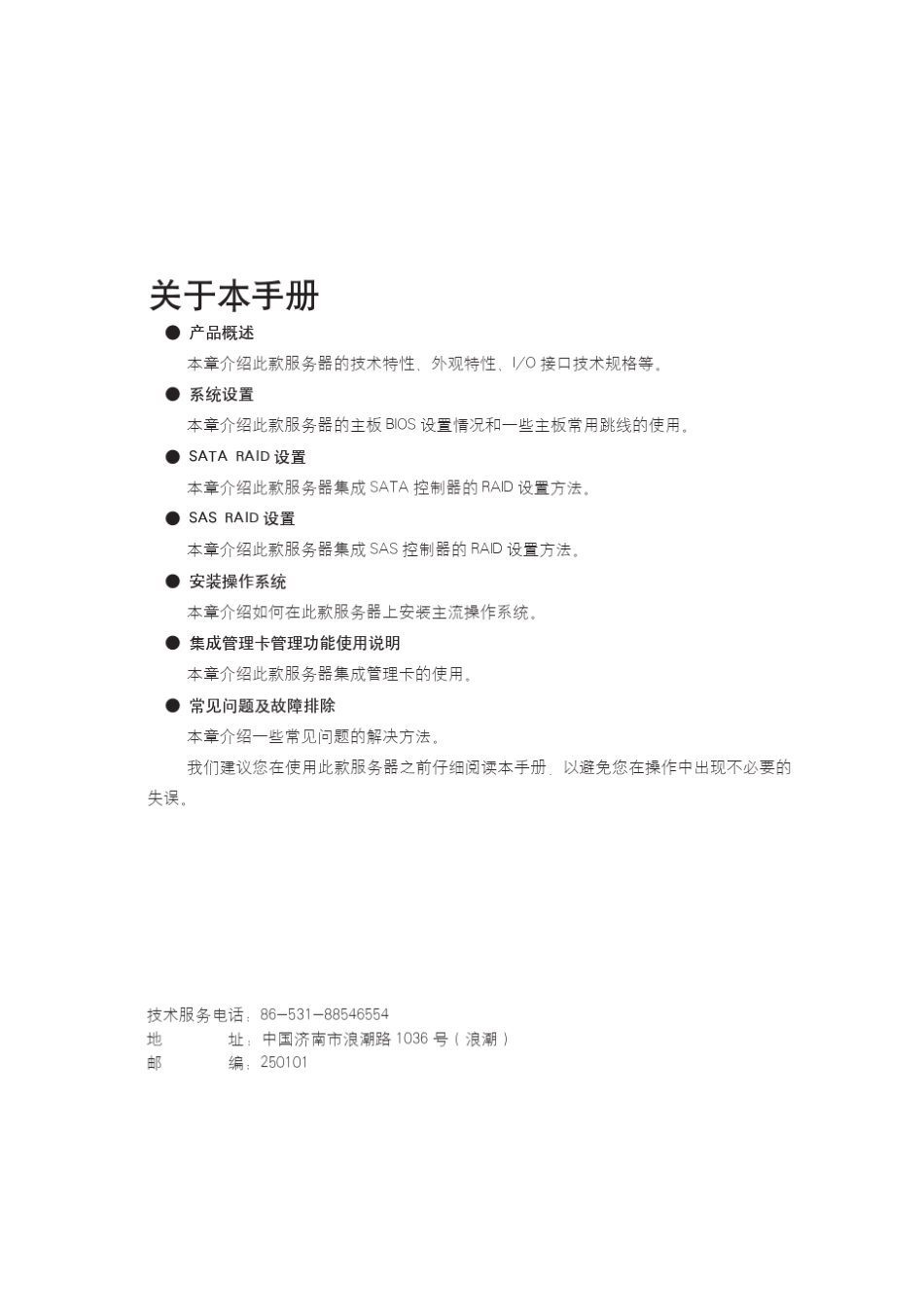 关于本手册

● 产品概述

本章介绍此款服务器的技术特性、外观特性、I/O 接口技术规格等。

● 系统设置

本章介绍此款服务器的主板 BIOS 设置情况和一些主板常用跳线的使用。

● SATA RAID 设置

本章介绍此款服务器集成 SATA 控制器的 RAID 设置方法。

● SAS RAID 设置

本章介绍此款服务器集成 SAS 控制器的 RAID 设置方法。

● 安装操作系统

本章介绍如何在此款服务器上安装主流操作系统。

● 集成管理卡管理功能使用说明

本章介绍此款服务器集成管理卡的使用。

● 常见问题及故障排除

本章介绍一些常见问题的解决方法。

我们建议您在使用此款服务器之前仔细阅读本手册，以避免您在操作中出现不必要的失误。

技术服务电话：86-531-88546554
地 址：中国济南市浪潮路 1036 号（浪潮）
邮 编：250101